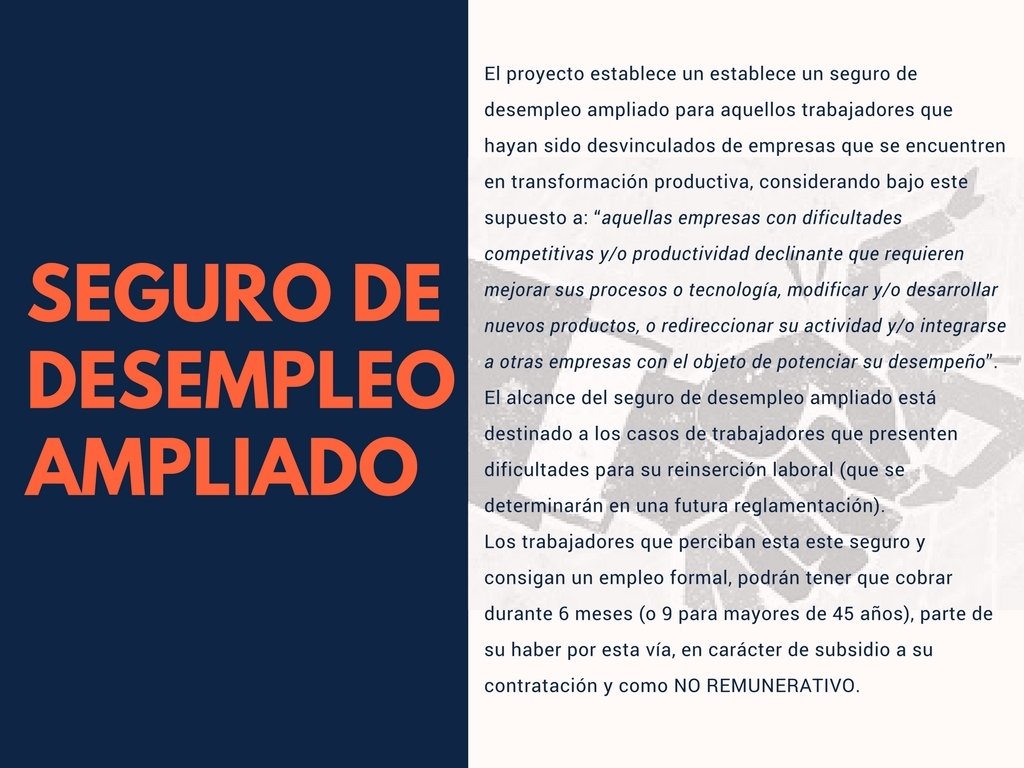 SEGURO DE DESEMPLEO AMPLIADO

El proyecto establece un establece un seguro de desempleo ampliado para aquellos trabajadores que hayan sido desvinculados de empresas que se encuentren en transformación productiva, considerando bajo este supuesto a: "aquellas empresas con dificultades competitivas y/o productividad declinante que requieren mejorar sus procesos o tecnología, modificar y/o desarrollar nuevos productos, o redireccionar su actividad y/o integrarse a otras empresas con el objeto de potenciar su desempeño".
El alcance del seguro de desempleo ampliado está destinado a los casos de trabajadores que presenten dificultades para su reinserción laboral (que se determinarán en una futura reglamentación).
Los trabajadores que perciban esta este seguro y consigan un empleo formal, podrán tener que cobrar durante 6 meses (o 9 para mayores de 45 años), parte de su haber por esta vía, en carácter de subsidio a su contratación y como NO REMUNERATIVO.